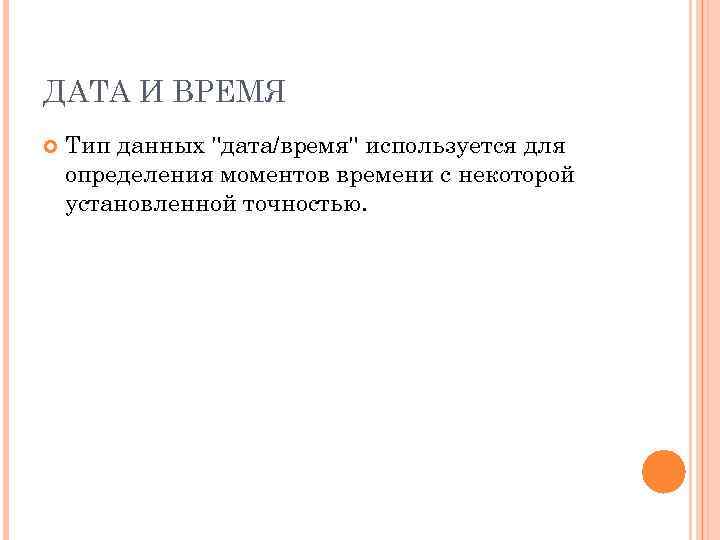 ДАТА И ВРЕМЯ

Тип данных "дата/время" используется для определения моментов времени с некоторой установленной точностью.